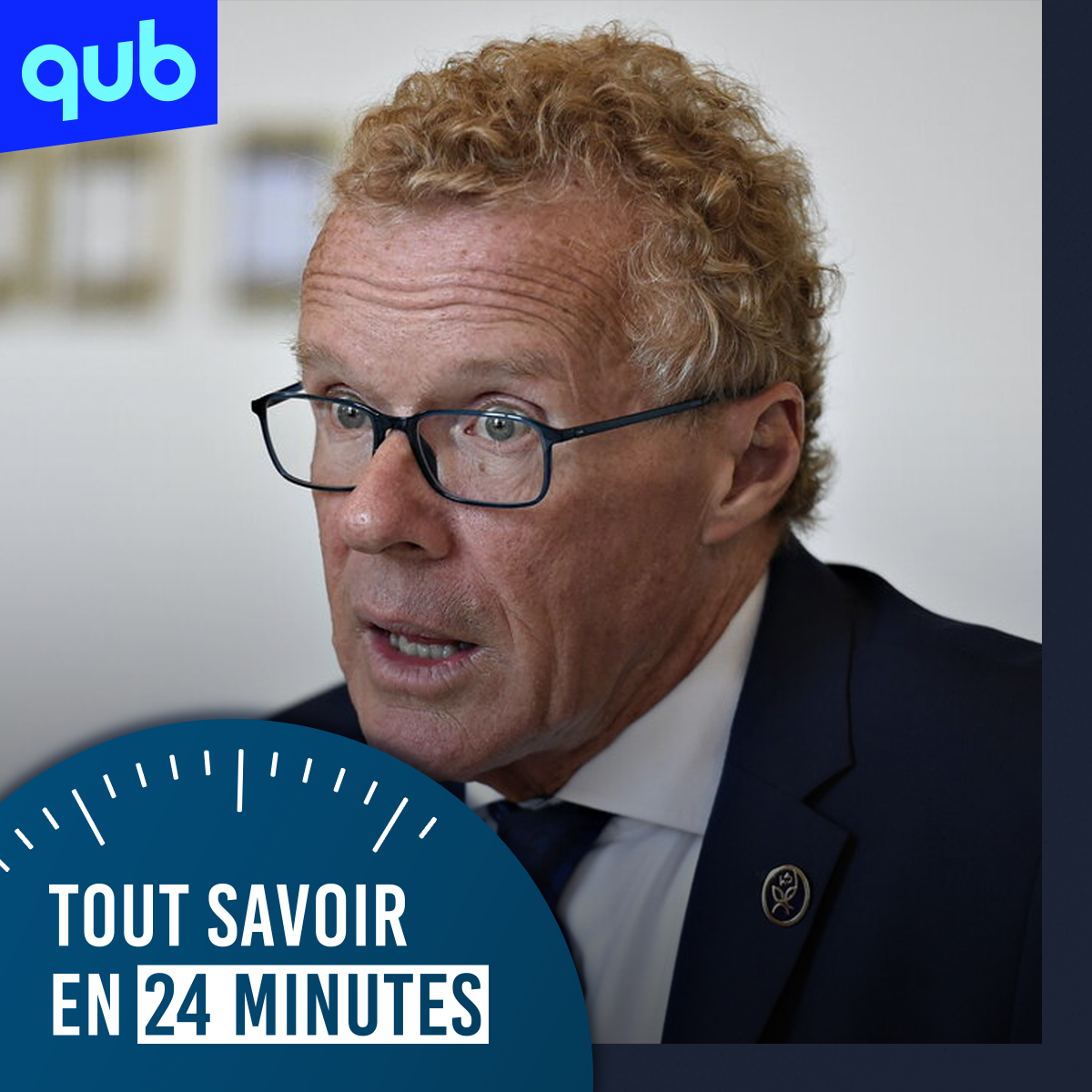 qub

TOUT SAVOIR EN 24 MINUTES